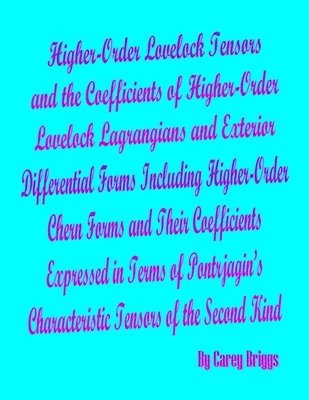 Higher-Order Lovelock Tensors and the Coefficients of Higher-Order Lovelock Lagrangians and Exterior Differential Forms Including Higher-Order Chern Forms and Their Coefficients Expressed in Terms of Pontrjagin's Characteristic Tensors of the Second Kind

By Carey Briggs